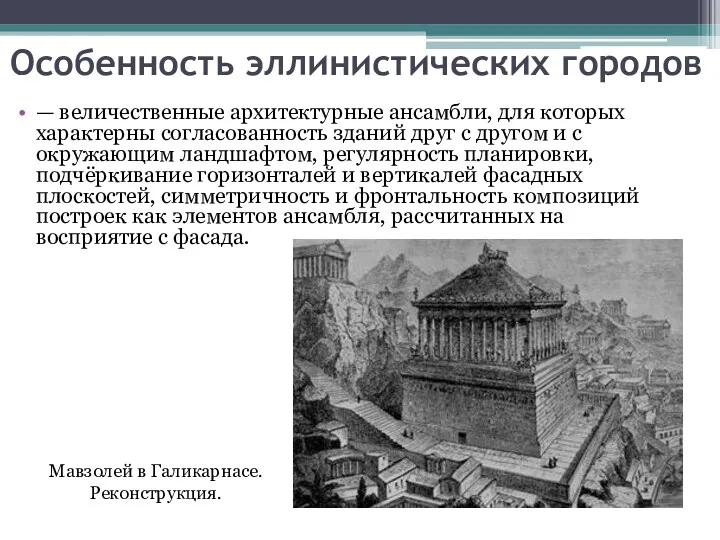 Особенность эллинистических городов

• — величественные архитектурные ансамбли, для которых характерны согласованность зданий друг с другом и с окружающим ландшафтом, регулярность планировки, подчёркивание горизонталей и вертикалей фасадных плоскостей, симметричность и фронтальность композиций построек как элементов ансамбля, рассчитанных на восприятие с фасада.

Мавзолей в Галикарнасе.
Реконструкция.